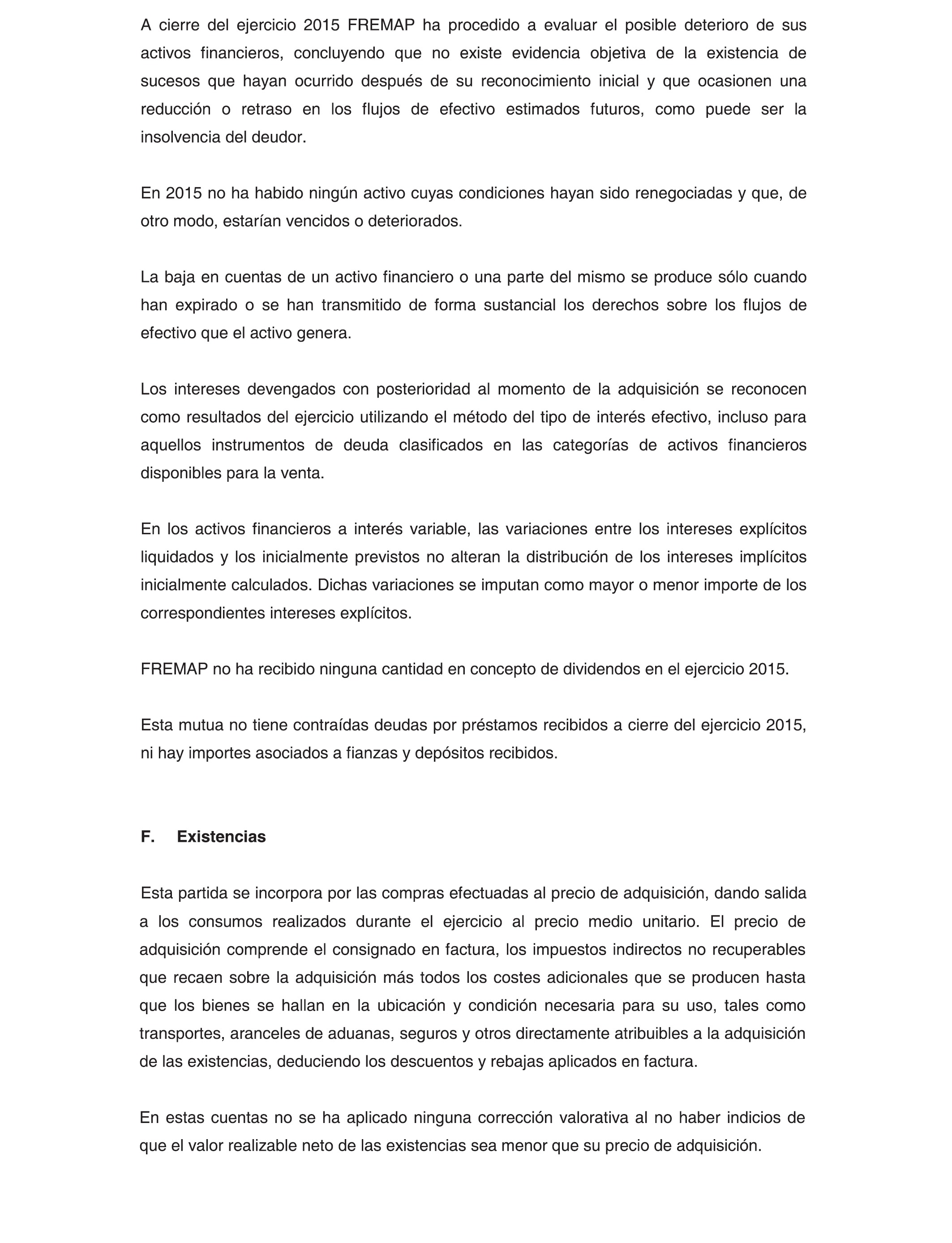 A cierre del ejercicio 2015 FREMAP ha procedido a evaluar el posible deterioro de sus activos financieros, concluyendo que no existe evidencia objetiva de la existencia de sucesos que hayan ocurrido después de su reconocimiento inicial y que ocasionen una reducción o retraso en los flujos de efectivo estimados futuros, como puede ser la insolvencia del deudor.

En 2015 no ha habido ningún activo cuyas condiciones hayan sido renegociadas y que, de otro modo, estarían vencidos o deteriorados.

La baja en cuentas de un activo financiero o una parte del mismo se produce sólo cuando han expirado o se han transmitido de forma sustancial los derechos sobre los flujos de efectivo que el activo genera.

Los intereses devengados con posterioridad al momento de la adquisición se reconocen como resultados del ejercicio utilizando el método del tipo de interés efectivo, incluso para aquellos instrumentos de deuda clasificados en las categorías de activos financieros disponibles para la venta.

En los activos financieros a interés variable, las variaciones entre los intereses explícitos liquidados y los inicialmente previstos no alteran la distribución de los intereses implícitos inicialmente calculados. Dichas variaciones se imputan como mayor o menor importe de los correspondientes intereses explícitos.

FREMAP no ha recibido ninguna cantidad en concepto de dividendos en el ejercicio 2015.

Esta mutua no tiene contraídas deudas por préstamos recibidos a cierre del ejercicio 2015, ni hay importes asociados a fianzas y depósitos recibidos.

F. Existencias

Esta partida se incorpora por las compras efectuadas al precio de adquisición, dando salida a los consumos realizados durante el ejercicio al precio medio unitario. El precio de adquisición comprende el consignado en factura, los impuestos indirectos no recuperables que recaen sobre la adquisición más todos los costes adicionales que se producen hasta que los bienes se hallan en la ubicación y condición necesaria para su uso, tales como transportes, aranceles de aduanas, seguros y otros directamente atribuibles a la adquisición de las existencias, deduciendo los descuentos y rebajas aplicados en factura.

En estas cuentas no se ha aplicado ninguna corrección valorativa al no haber indicios de que el valor realizable neto de las existencias sea menor que su precio de adquisición.